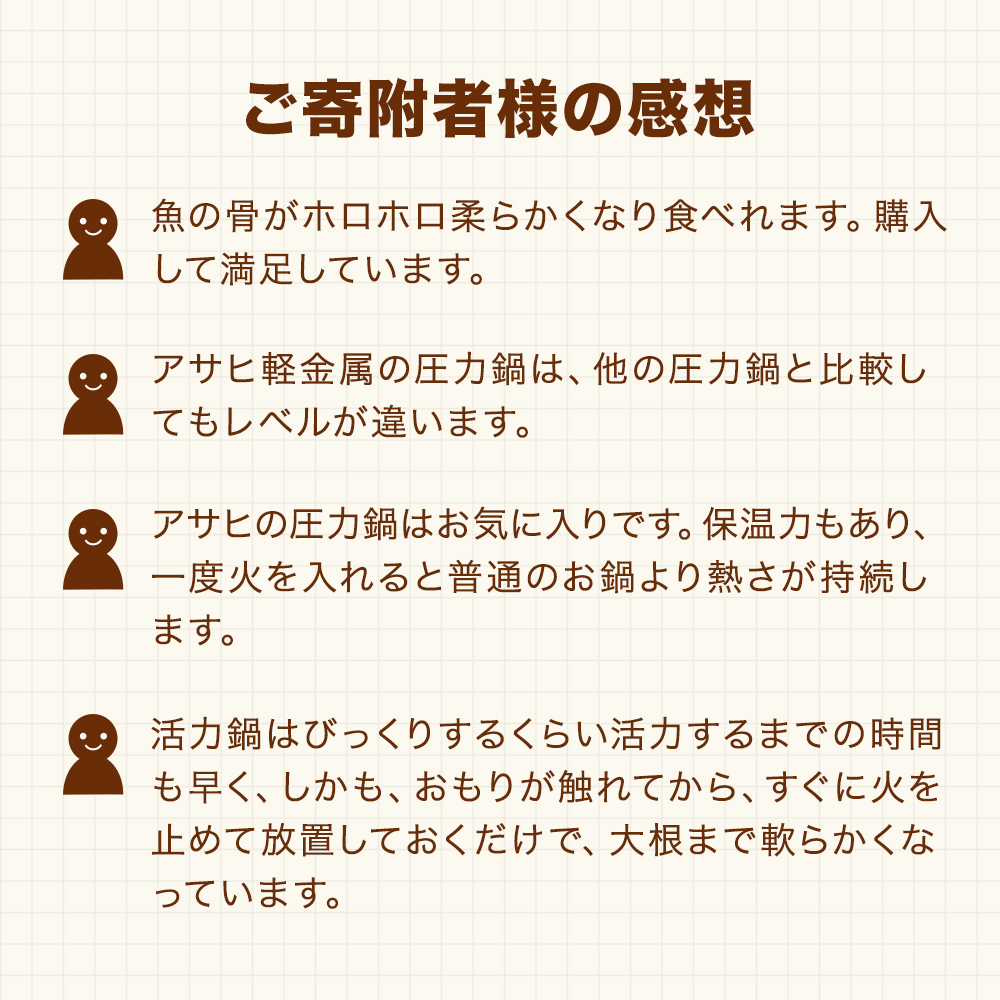 ご寄附者様の感想

魚の骨がホロホロ柔らかくなり食べれます。購入して満足しています。

アサヒ軽金属の圧力鍋は、他の圧力鍋と比較してもレベルが違います。

アサヒの圧力鍋はお気に入りです。保温力もあり、一度火を入れると普通のお鍋より熱さが持続します。

活力鍋はびっくりするくらい活力するまでの時間も早く、しかも、おもりが触れてから、すぐに火を止めて放置しておくだけで、大根まで軟らかくなっています。